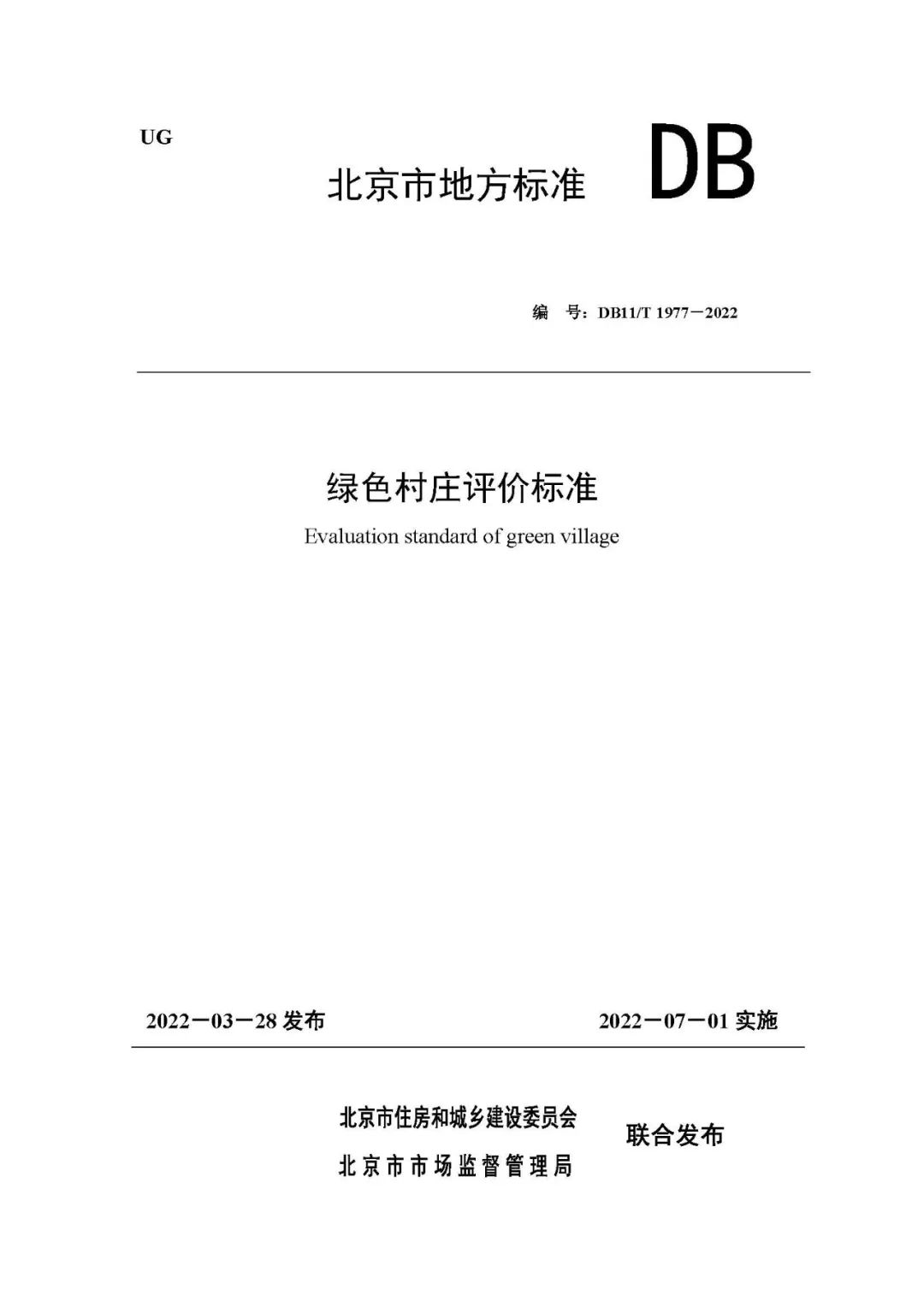 UG

北京市地方标准 DB

编 号：DB11/T 1977－2022

绿色村庄评价标准

Evaluation standard of green village

2022－03－28 发布

2022－07－01 实施

北京市住房和城乡建设委员会
北京市市场监督管理局

联合发布